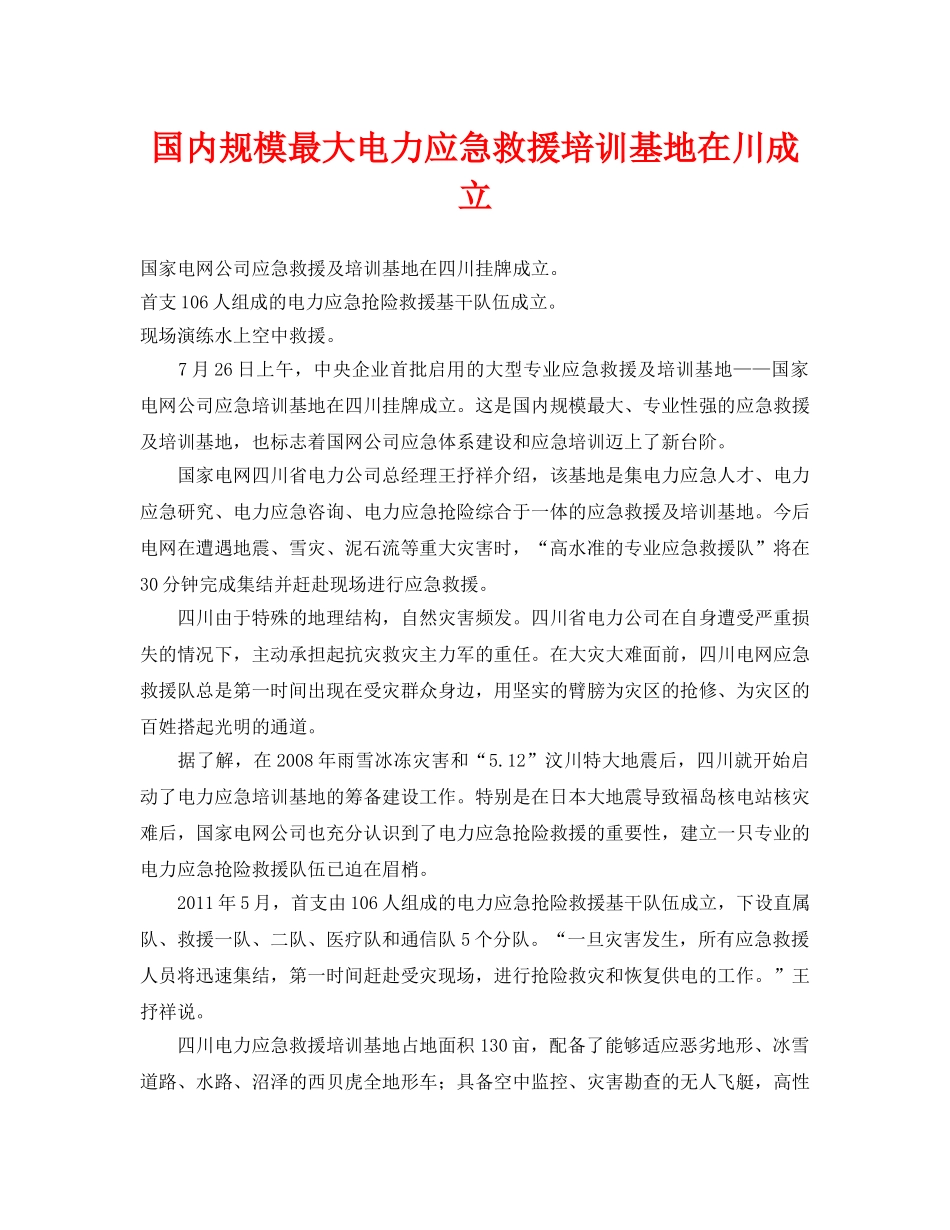 国内规模最大电力应急救援培训基地在川成立

国家电网公司应急救援及培训基地在四川挂牌成立。
首支106人组成的电力应急抢险救援基干队伍成立。
现场演练水上空中救援。

7月26日上午，中央企业首批启用的大型专业应急救援及培训基地——国家电网公司应急培训基地在四川挂牌成立。这是国内规模最大、专业性强的应急救援及培训基地，也标志着国网公司应急体系建设和应急培训迈上了新台阶。

国家电网四川省电力公司总经理王抒祥介绍，该基地是集电力应急人才、电力应急研究、电力应急咨询、电力应急抢险综合于一体的应急救援及培训基地。今后电网在遭遇地震、雪灾、泥石流等重大灾害时，“高水准的专业应急救援队”将在30分钟完成集结并赶赴现场进行应急救援。

四川由于特殊的地理结构，自然灾害频发。四川省电力公司在自身遭受严重损失的情况下，主动承担起抗灾救灾主力军的重任。在大灾大难面前，四川电网应急救援队总是第一时间出现在受灾群众身边，用坚实的臂膀为灾区的抢修、为灾区的百姓搭起光明的通道。

据了解，在2008年雨雪冰冻灾害和“5.12”汶川特大地震后，四川就开始启动了电力应急培训基地的筹备建设工作。特别是在日本大地震导致福岛核电站核灾难后，国家电网公司也充分认识到了电力应急抢险救援的重要性，建立一只专业的电力应急抢险救援队伍已迫在眉梢。

2011年5月，首支由106人组成的电力应急抢险救援基干队伍成立，下设直属队、救援一队、二队、医疗队和通信队5个分队。“一旦灾害发生，所有应急救援人员将迅速集结，第一时间赶赴受灾现场，进行抢险救灾和恢复供电的工作。”王抒祥说。

四川电力应急救援培训基地占地面积130亩，配备了能够适应恶劣地形、冰雪道路、水路、沼泽的西贝虎全地形车；具备空中监控、灾害勘查的无人飞艇，高性